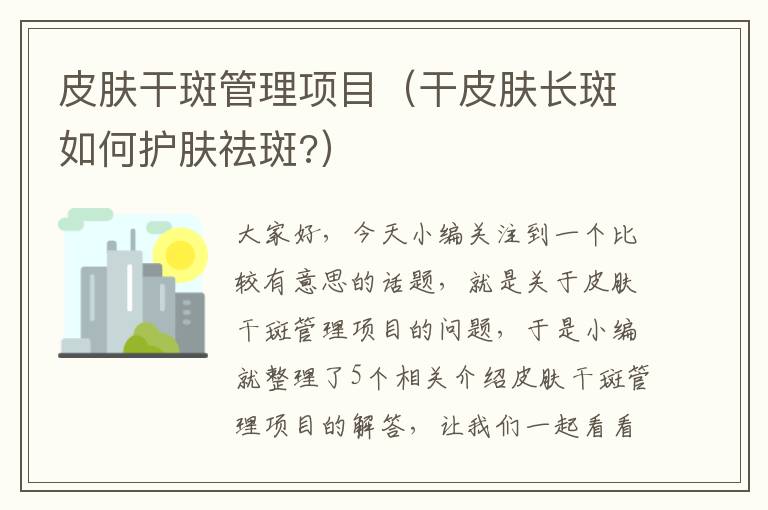 皮肤干斑管理项目（干皮肤长斑如何护肤祛斑?）

大家好，今天小编关注到一个比较有意思的话题，就是关于皮肤干斑管理项目的问题，于是小编就整理了5个相关介绍皮肤干斑管理项目的解答，让我们一起看看